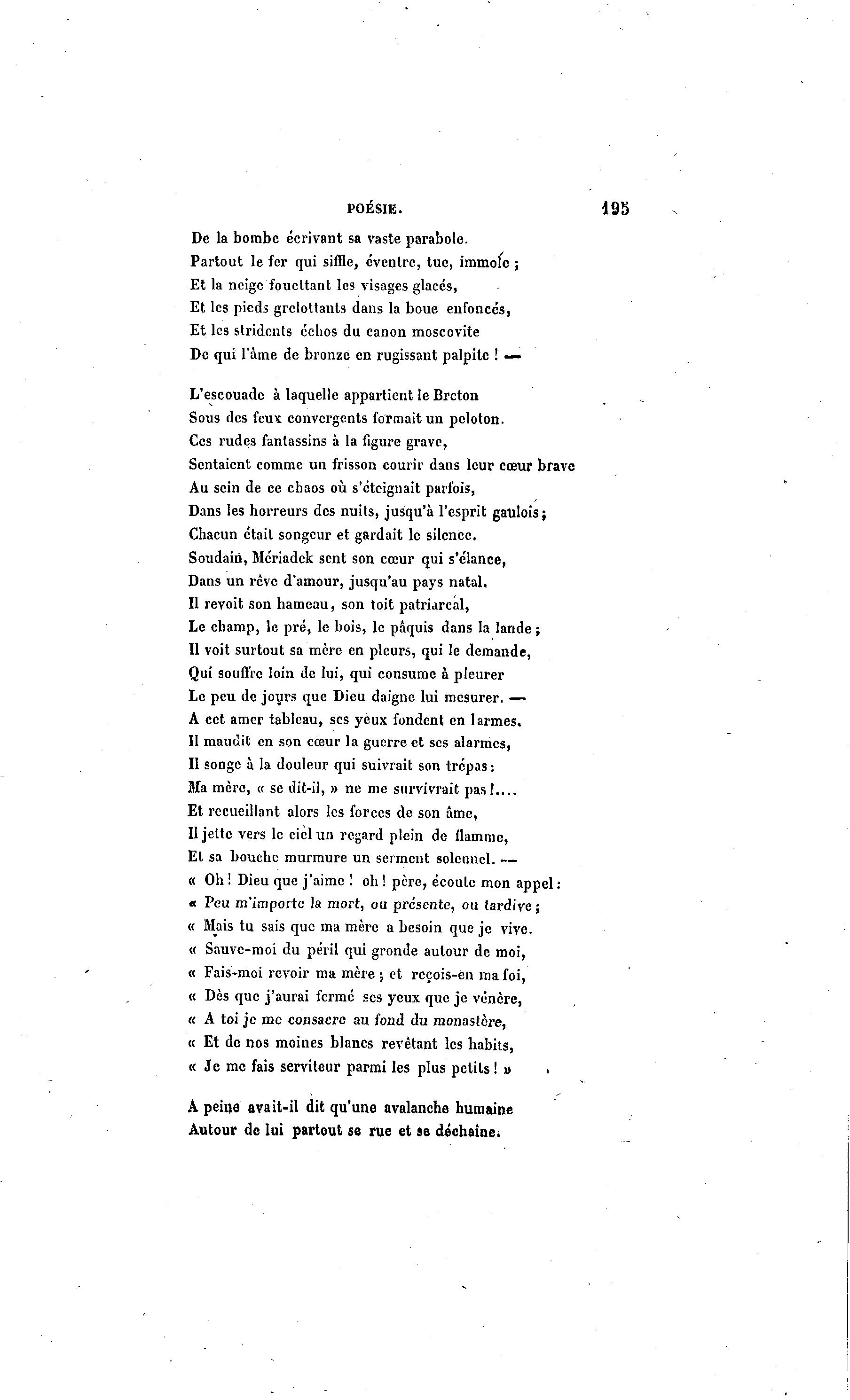 POÉSIE. 195

De la bombe écrivant sa vaste parabole.
Partout le fer qui siffle, éventre, tue, immole ;
Et la neige fouettant les visages glacés,
Et les pieds grelottants dans la boue enfoncés,
Et les stridents échos du canon moscovite
De qui l'âme de bronze en rugissant palpite ! —

L'escouade à laquelle appartient le Breton
Sous des feux convergents formait un peloton.
Ces rudes fantassins à la figure grave,
Sentaient comme un frisson courir dans leur cœur brave
Au sein de ce chaos où s'éteignait parfois,
Dans les horreurs des nuits, jusqu'à l'esprit gaulois ;
Chacun était songeur et gardait le silence.
Soudain, Mériadek sent son cœur qui s'élance,
Dans un rêve d'amour, jusqu'au pays natal.
Il revoit son hameau, son toit patriarcal,
Le champ, le pré, le bois, le pâquis dans la lande ;
Il voit surtout sa mère en pleurs, qui le demande,
Qui souffre loin de lui, qui consume à pleurer
Le peu de jours que Dieu daigne lui mesurer. —
A cet amer tableau, ses yeux fondent en larmes,
Il maudit en son cœur la guerre et ses alarmes,
Il songe à la douleur qui suivrait son trépas :
Ma mère, « se dit-il, » ne me survivrait pas !....
Et recueillant alors les forces de son âme,
Il jette vers le ciel un regard plein de flamme,
Et sa bouche murmure un serment solennel. —
« Oh ! Dieu que j'aime ! oh ! père, écoute mon appel :
« Peu m'importe la mort, ou présente, ou tardive ;
« Mais tu sais que ma mère a besoin que je vive.
« Sauve-moi du péril qui gronde autour de moi,
« Fais-moi revoir ma mère ; et reçois-en ma foi,
« Dès que j'aurai fermé ses yeux que je vénère,
« A toi je me consacre au fond du monastère,
« Et de nos moines blancs revêtant les habits,
« Je me fais serviteur parmi les plus petits ! »

A peine avait-il dit qu'une avalanche humaine
Autour de lui partout se rue et se déchaîne.